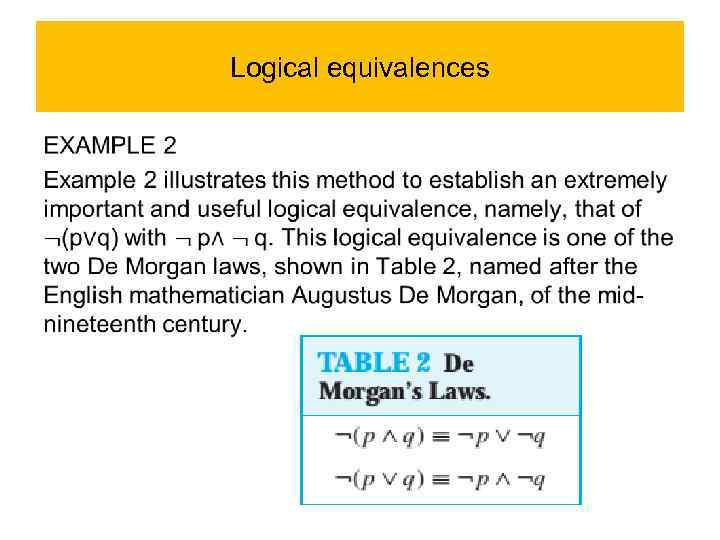 Logical equivalences

EXAMPLE 2

Example 2 illustrates this method to establish an extremely important and useful logical equivalence, namely, that of $\neg(p \vee q)$ with $\neg p \wedge \neg q$. This logical equivalence is one of the two De Morgan laws, shown in Table 2, named after the English mathematician Augustus De Morgan, of the mid-nineteenth century.

TABLE 2 De Morgan's Laws.

$\neg(p \wedge q) \equiv \neg p \vee \neg q$

$\neg(p \vee q) \equiv \neg p \wedge \neg q$